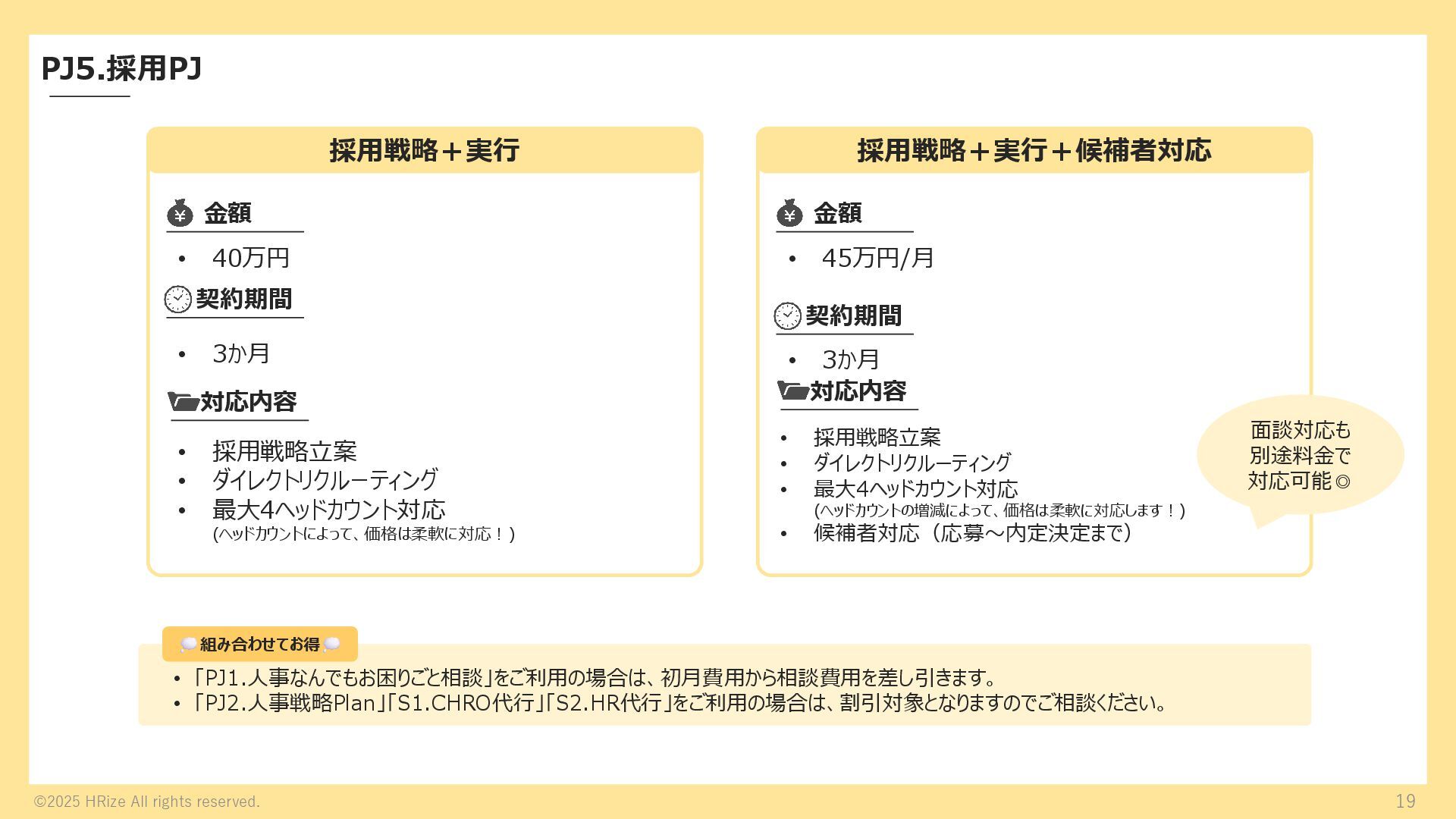 PJ5.採用PJ

採用戦略＋実行

金額

• 40万円

契約期間

• 3か月

対応内容

• 採用戦略立案
• ダイレクトリクルーティング
• 最大4ヘッドカウント対応
(ヘッドカウントによって、価格は柔軟に対応！)

採用戦略＋実行＋候補者対応

金額

• 45万円/月

契約期間

• 3か月

対応内容

• 採用戦略立案
• ダイレクトリクルーティング
• 最大4ヘッドカウント対応
(ヘッドカウントの増減によって、価格は柔軟に対応します！)
• 候補者対応（応募～内定決定まで）

面談対応も
別途料金で
対応可能◎

組み合わせてお得

• 「PJ1.人事なんでもお困りごと相談」をご利用の場合は、初月費用から相談費用を差し引きます。
• 「PJ2.人事戦略Plan」「S1.CHRO代行」「S2.HR代行」をご利用の場合は、割引対象となりますのでご相談ください。

©2025 HRize All rights reserved.

19